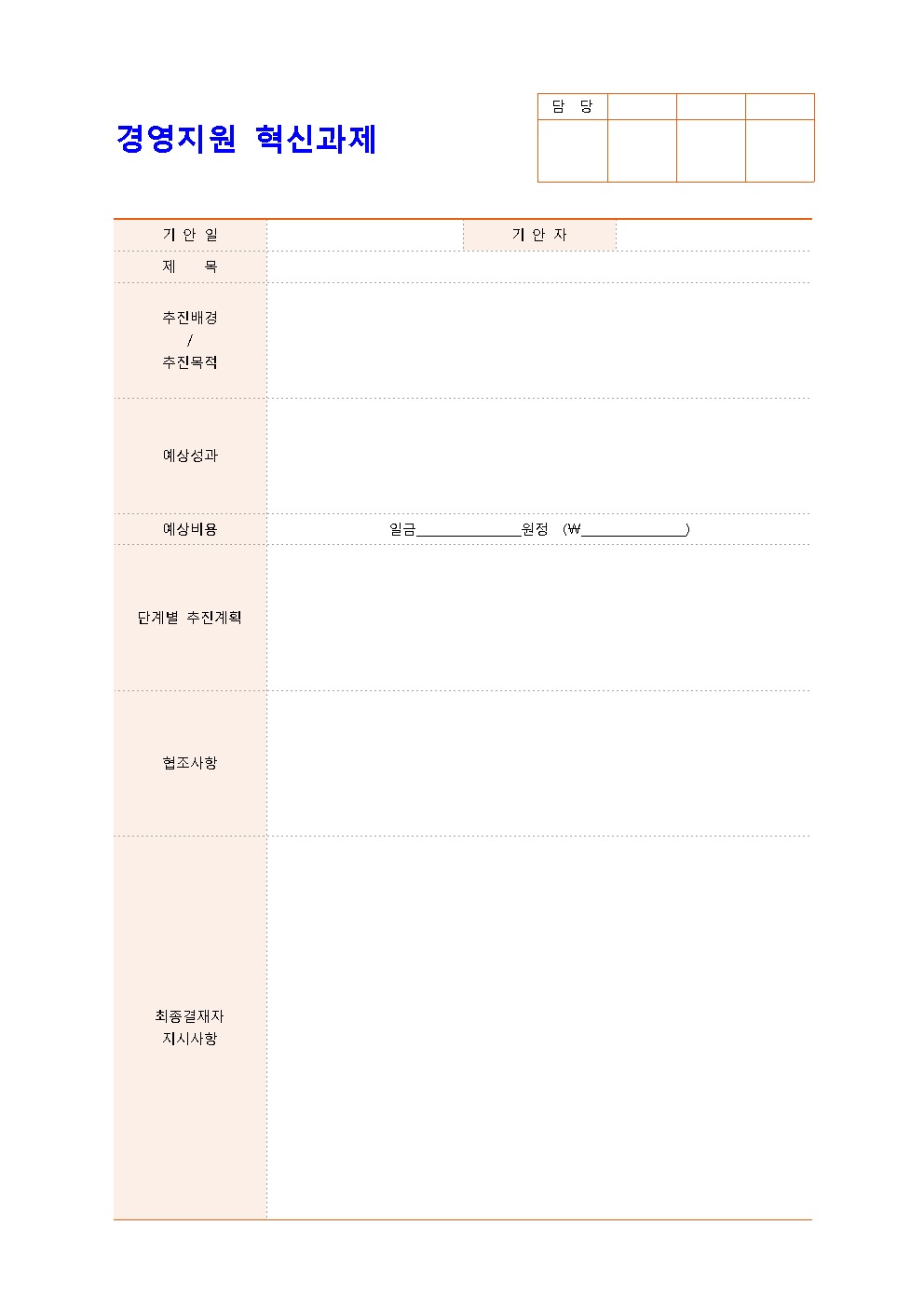 경영지원 혁신과제

| 담 당 | | | |
|---|---|---|---|
| | | | |

| 기 안 일 | | 기 안 자 | |
|---|---|---|---|
| 제 목 | | | |
| 추진배경 / 추진목적 | | | |
| 예상성과 | | | |
| 예상비용 | 일금______________원정 (₩______________) | | |
| 단계별 추진계획 | | | |
| 협조사항 | | | |
| 최종결재자 지시사항 | | | |